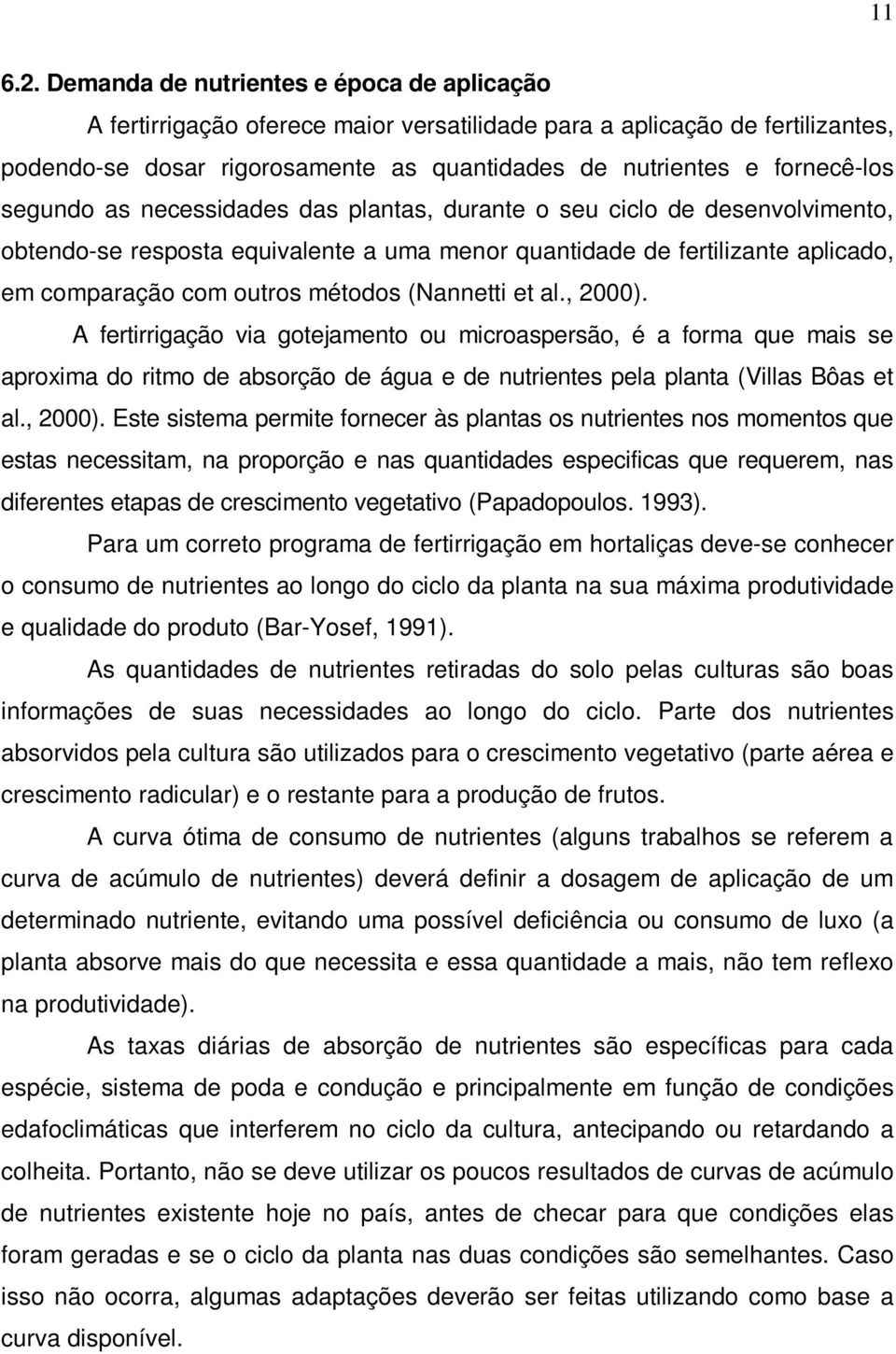 11

6.2. Demanda de nutrientes e época de aplicação

A fertirrigação oferece maior versatilidade para a aplicação de fertilizantes, podendo-se dosar rigorosamente as quantidades de nutrientes e fornecê-los segundo as necessidades das plantas, durante o seu ciclo de desenvolvimento, obtendo-se resposta equivalente a uma menor quantidade de fertilizante aplicado, em comparação com outros métodos (Nannetti et al., 2000).

A fertirrigação via gotejamento ou microaspersão, é a forma que mais se aproxima do ritmo de absorção de água e de nutrientes pela planta (Villas Bôas et al., 2000). Este sistema permite fornecer às plantas os nutrientes nos momentos que estas necessitam, na proporção e nas quantidades especificas que requerem, nas diferentes etapas de crescimento vegetativo (Papadopoulos. 1993).

Para um correto programa de fertirrigação em hortaliças deve-se conhecer o consumo de nutrientes ao longo do ciclo da planta na sua máxima produtividade e qualidade do produto (Bar-Yosef, 1991).

As quantidades de nutrientes retiradas do solo pelas culturas são boas informações de suas necessidades ao longo do ciclo. Parte dos nutrientes absorvidos pela cultura são utilizados para o crescimento vegetativo (parte aérea e crescimento radicular) e o restante para a produção de frutos.

A curva ótima de consumo de nutrientes (alguns trabalhos se referem a curva de acúmulo de nutrientes) deverá definir a dosagem de aplicação de um determinado nutriente, evitando uma possível deficiência ou consumo de luxo (a planta absorve mais do que necessita e essa quantidade a mais, não tem reflexo na produtividade).

As taxas diárias de absorção de nutrientes são específicas para cada espécie, sistema de poda e condução e principalmente em função de condições edafoclimáticas que interferem no ciclo da cultura, antecipando ou retardando a colheita. Portanto, não se deve utilizar os poucos resultados de curvas de acúmulo de nutrientes existente hoje no país, antes de checar para que condições elas foram geradas e se o ciclo da planta nas duas condições são semelhantes. Caso isso não ocorra, algumas adaptações deverão ser feitas utilizando como base a curva disponível.